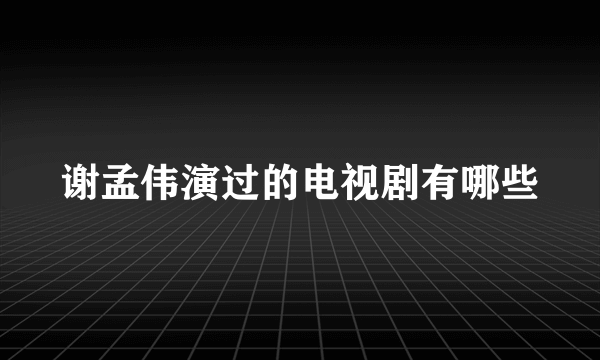 谢孟伟演过的电视剧有哪些